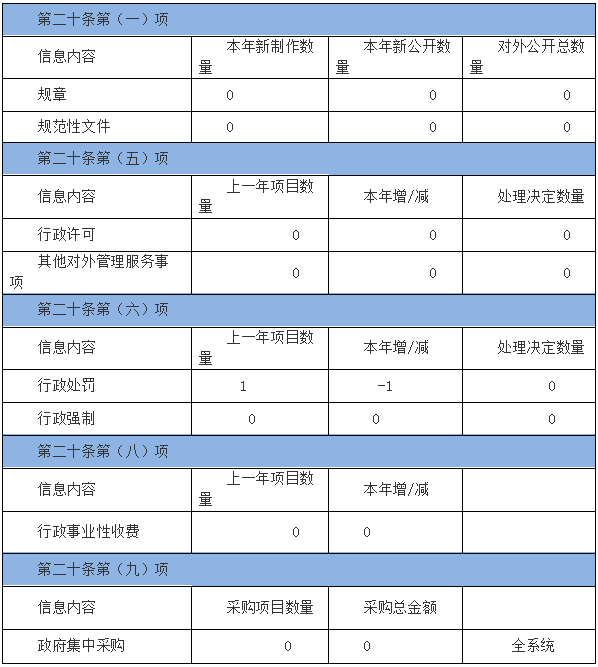 | 第二十条第（一）项 | | | |
|---|---|---|---|
| 信息内容 | 本年新制作数量 | 本年新公开数量 | 对外公开总数量 |
| 规章 | 0 | 0 | 0 |
| 规范性文件 | 0 | 0 | 0 |
| 第二十条第（五）项 | | | |
| 信息内容 | 上一年项目数量 | 本年增/减 | 处理决定数量 |
| 行政许可 | 0 | 0 | 0 |
| 其他对外管理服务事项 | 0 | 0 | 0 |
| 第二十条第（六）项 | | | |
| 信息内容 | 上一年项目数量 | 本年增/减 | 处理决定数量 |
| 行政处罚 | 1 | -1 | 0 |
| 行政强制 | 0 | 0 | 0 |
| 第二十条第（八）项 | | | |
| 信息内容 | 上一年项目数量 | 本年增/减 | |
| 行政事业性收费 | 0 | 0 | |
| 第二十条第（九）项 | | | |
| 信息内容 | 采购项目数量 | 采购总金额 | |
| 政府集中采购 | 0 | 0 | 全系统 |